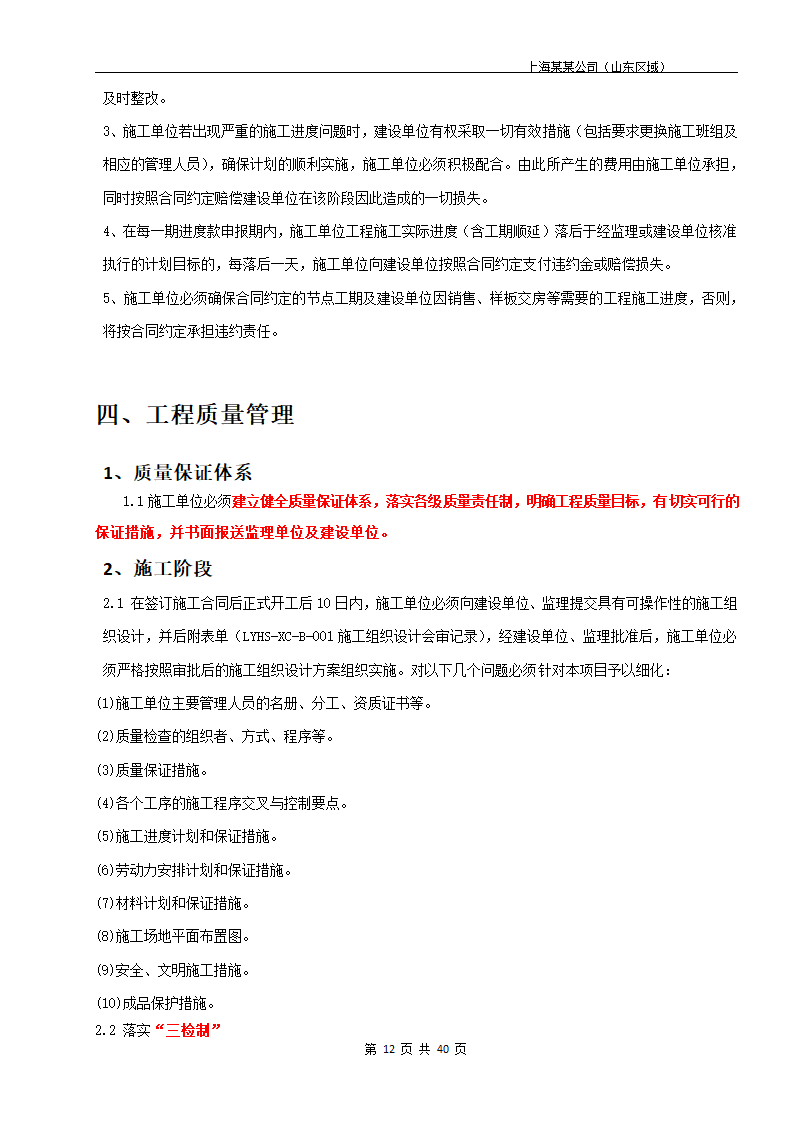 上海某某公司（山东区域）

及时整改。

3、施工单位若出现严重的施工进度问题时，建设单位有权采取一切有效措施（包括要求更换施工班组及相应的管理人员），确保计划的顺利实施，施工单位必须积极配合。由此所产生的费用由施工单位承担，同时按照合同约定赔偿建设单位在该阶段因此造成的一切损失。

4、在每一期进度款申报期内，施工单位工程施工实际进度（含工期顺延）落后于经监理或建设单位核准执行的计划目标的，每落后一天，施工单位向建设单位按照合同约定支付违约金或赔偿损失。

5、施工单位必须确保合同约定的节点工期及建设单位因销售、样板交房等需要的工程施工进度，否则，将按合同约定承担违约责任。

四、工程质量管理

1、质量保证体系

1.1 施工单位必须建立健全质量保证体系，落实各级质量责任制，明确工程质量目标，有切实可行的保证措施，并书面报送监理单位及建设单位。

2、施工阶段

2.1 在签订施工合同后正式开工后 10 日内，施工单位必须向建设单位、监理提交具有可操作性的施工组织设计，并后附表单（LYHS-XC-B-001 施工组织设计会审记录），经建设单位、监理批准后，施工单位必须严格按照审批后的施工组织设计方案组织实施。对以下几个问题必须针对本项目予以细化：

(1)施工单位主要管理人员的名册、分工、资质证书等。

(2)质量检查的组织者、方式、程序等。

(3)质量保证措施。

(4)各个工序的施工程序交叉与控制要点。

(5)施工进度计划和保证措施。

(6)劳动力安排计划和保证措施。

(7)材料计划和保证措施。

(8)施工场地平面布置图。

(9)安全、文明施工措施。

(10)成品保护措施。

2.2 落实“三检制”

第 12 页 共 40 页